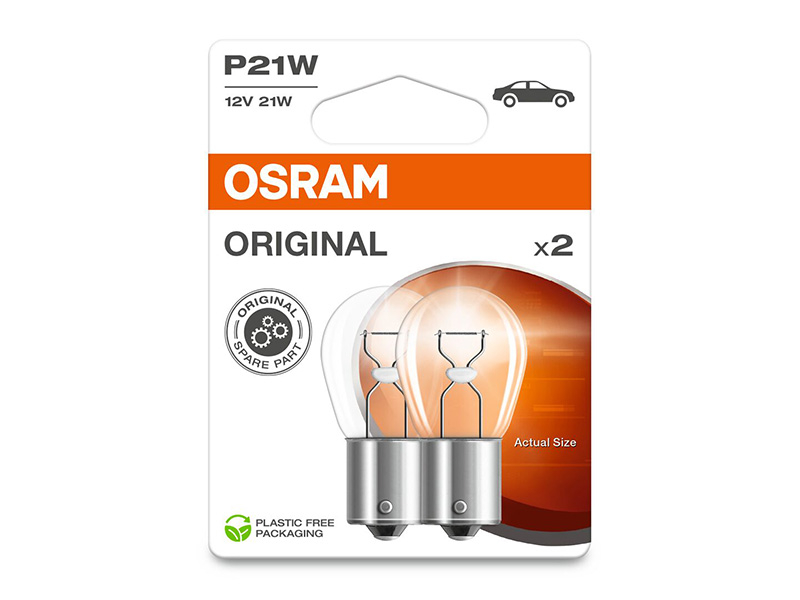 P21W
12V 21W

OSRAM

ORIGINAL

x2

ORIGINAL
SPARE PART

Actual Size

PLASTIC FREE
PACKAGING